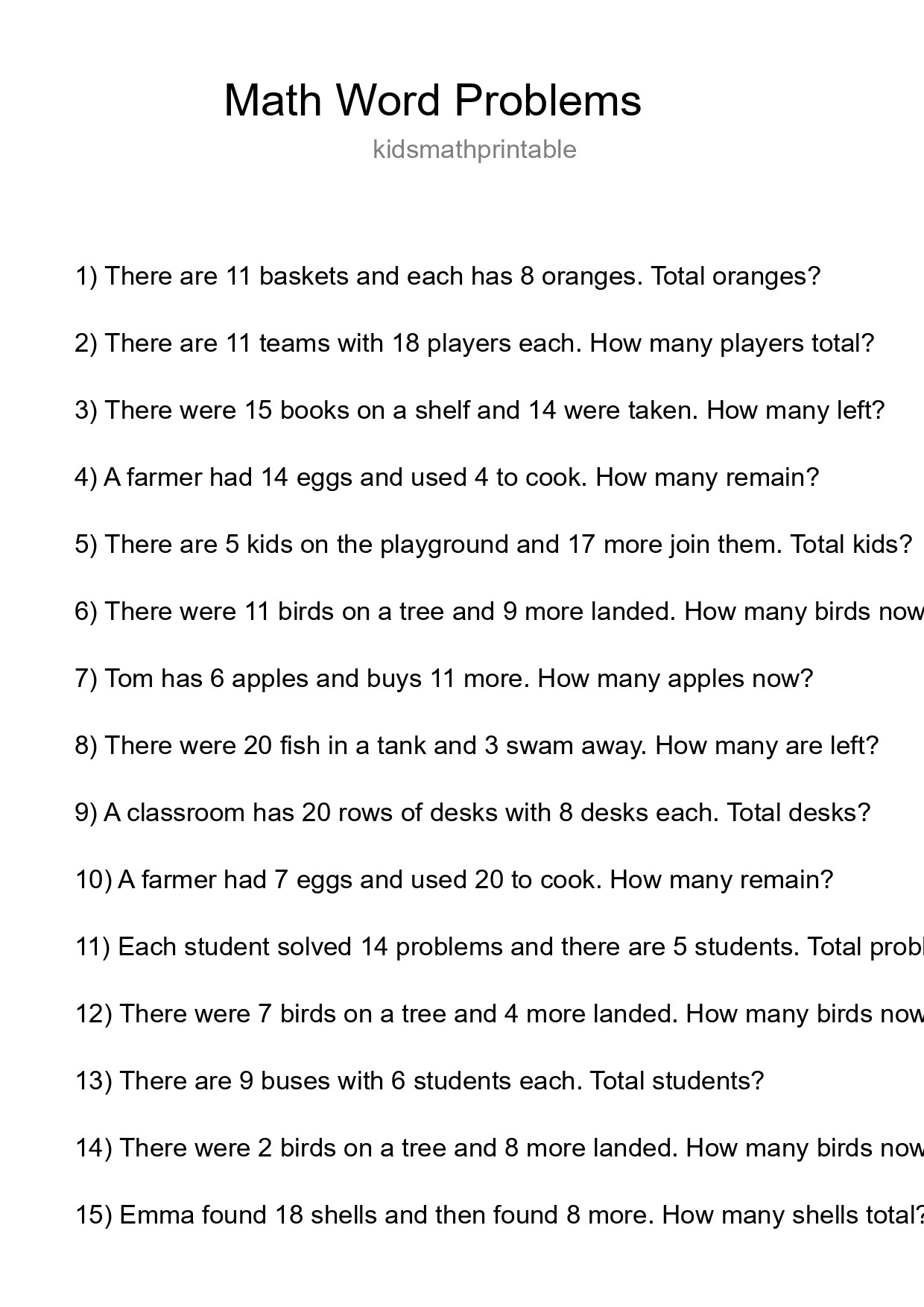 Math Word Problems

kidsmathprintable

1) There are 11 baskets and each has 8 oranges. Total oranges?

2) There are 11 teams with 18 players each. How many players total?

3) There were 15 books on a shelf and 14 were taken. How many left?

4) A farmer had 14 eggs and used 4 to cook. How many remain?

5) There are 5 kids on the playground and 17 more join them. Total kids?

6) There were 11 birds on a tree and 9 more landed. How many birds now

7) Tom has 6 apples and buys 11 more. How many apples now?

8) There were 20 fish in a tank and 3 swam away. How many are left?

9) A classroom has 20 rows of desks with 8 desks each. Total desks?

10) A farmer had 7 eggs and used 20 to cook. How many remain?

11) Each student solved 14 problems and there are 5 students. Total probl

12) There were 7 birds on a tree and 4 more landed. How many birds now

13) There are 9 buses with 6 students each. Total students?

14) There were 2 birds on a tree and 8 more landed. How many birds now

15) Emma found 18 shells and then found 8 more. How many shells total?